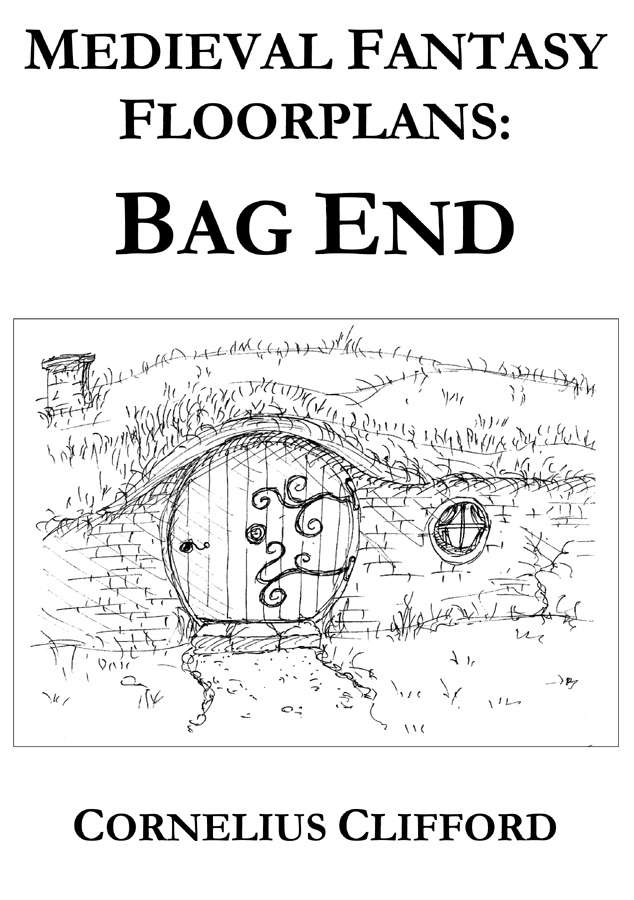 MEDIEVAL FANTASY FLOORPLANS:

BAG END

CORNELIUS CLIFFORD